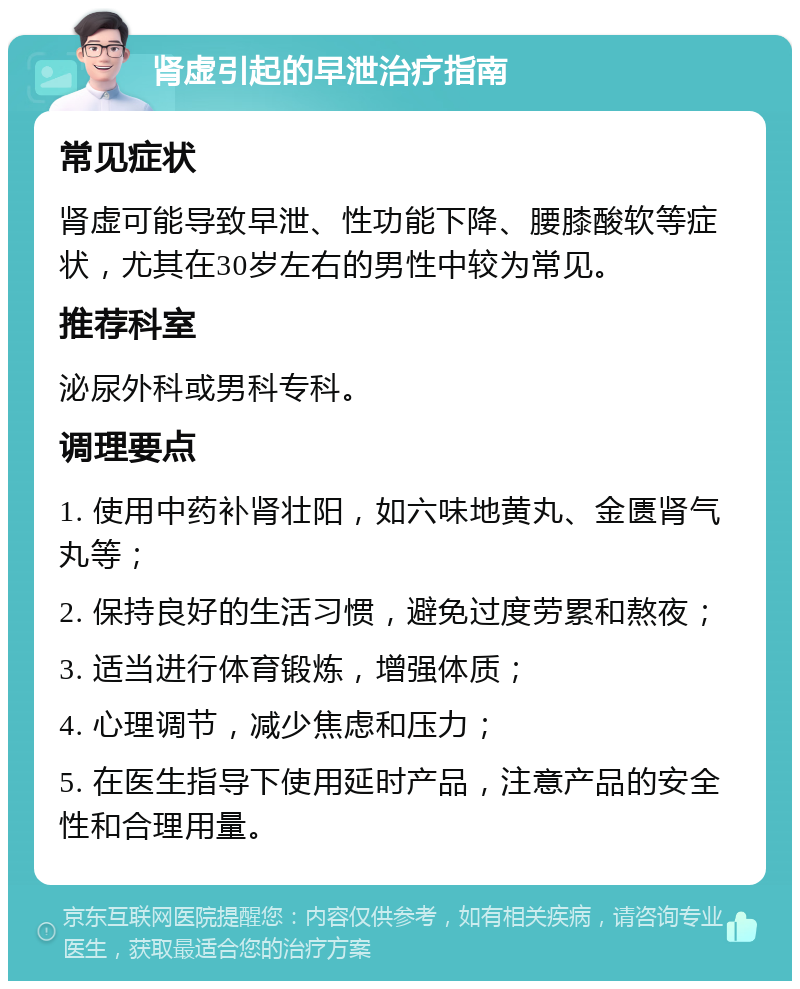 肾虚引起的早泄治疗指南

常见症状

肾虚可能导致早泄、性功能下降、腰膝酸软等症状，尤其在30岁左右的男性中较为常见。

推荐科室

泌尿外科或男科专科。

调理要点

1. 使用中药补肾壮阳，如六味地黄丸、金匮肾气丸等；

2. 保持良好的生活习惯，避免过度劳累和熬夜；

3. 适当进行体育锻炼，增强体质；

4. 心理调节，减少焦虑和压力；

5. 在医生指导下使用延时产品，注意产品的安全性和合理用量。

京东互联网医院提醒您：内容仅供参考，如有相关疾病，请咨询专业医生，获取最适合您的治疗方案